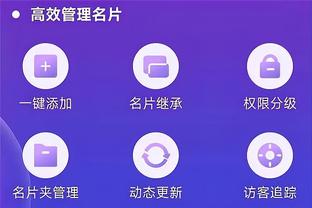 高效管理名片

一键添加

名片继承

权限分级

名片夹管理

动态更新

访客追踪